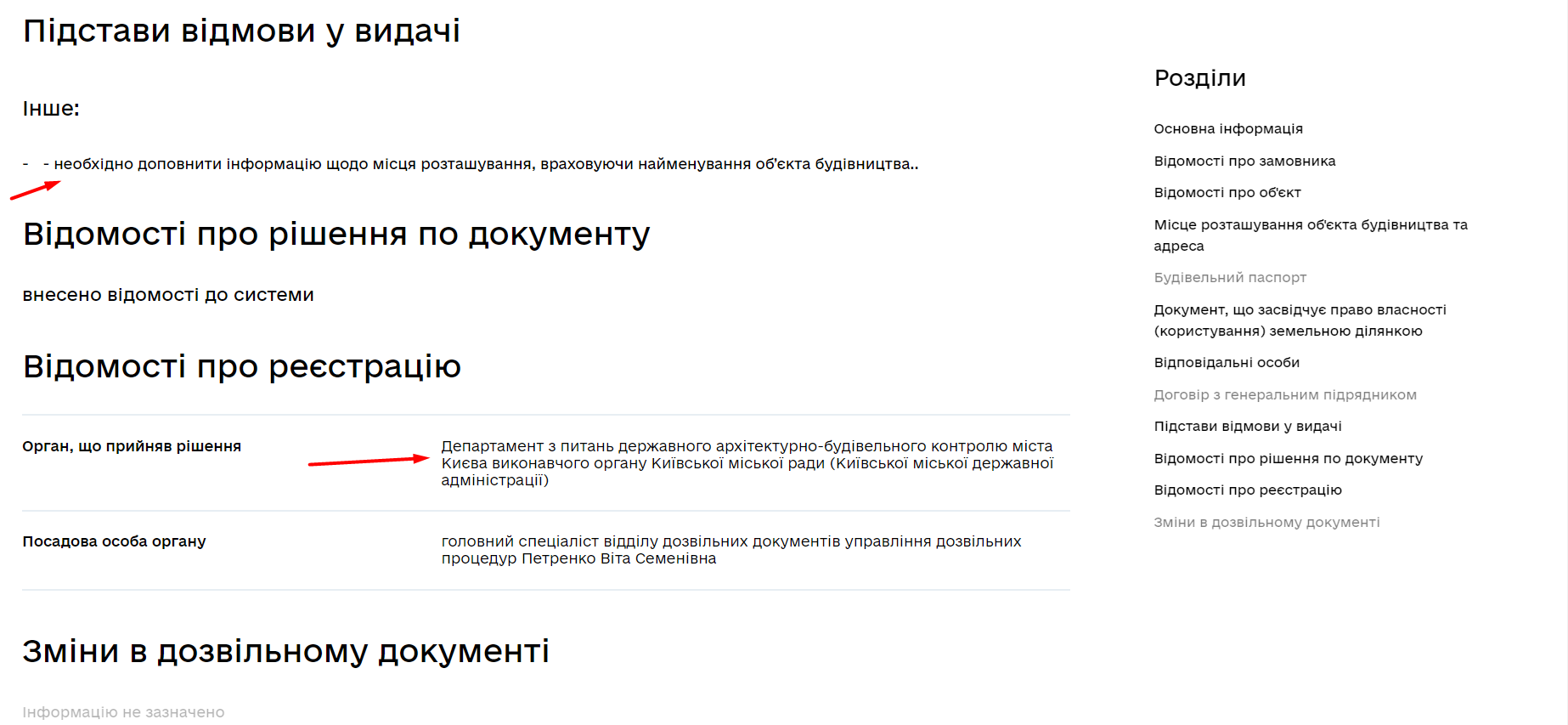 Підстави відмови у видачі

Інше:

- - необхідно доповнити інформацію щодо місця розташування, враховуючи найменування об'єкта будівництва..

Відомості про рішення по документу

внесено відомості до системи

Відомості про реєстрацію

| Орган, що прийняв рішення | Департамент з питань державного архітектурно-будівельного контролю міста Києва виконавчого органу Київської міської ради (Київської міської державної адміністрації) |
|---|---|
| Посадова особа органу | головний спеціаліст відділу дозвільних документів управління дозвільних процедур Петренко Віта Семенівна |

Зміни в дозвільному документі

Інформацію не зазначено

Розділи

Основна інформація

Відомості про замовника

Відомості про об'єкт

Місце розташування об'єкта будівництва та адреса

Будівельний паспорт

Документ, що засвідчує право власності (користування) земельною ділянкою

Відповідальні особи

Договір з генеральним підрядником

Підстави відмови у видачі

Відомості про рішення по документу

Відомості про реєстрацію

Зміни в дозвільному документі